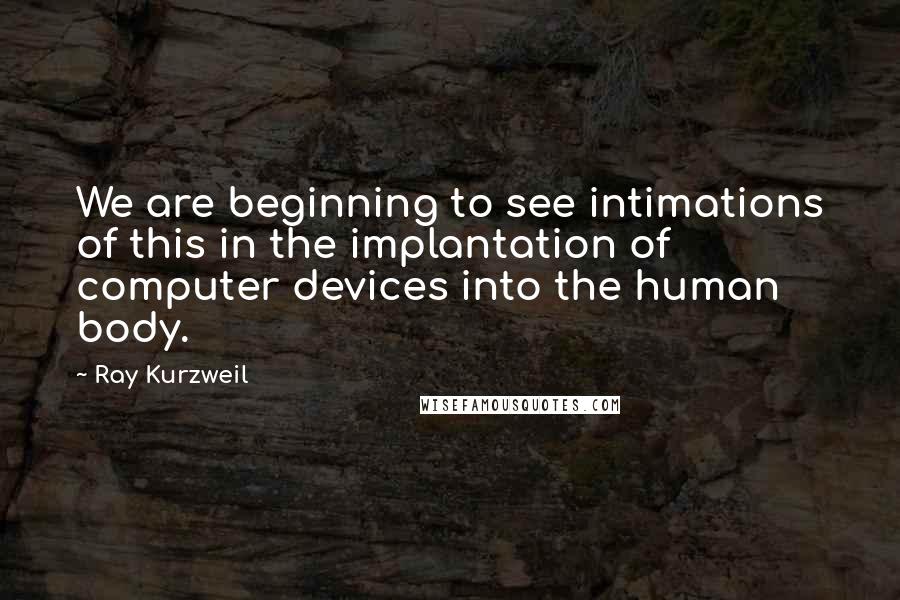 We are beginning to see intimations of this in the implantation of computer devices into the human body.

~ Ray Kurzweil

WISEFAMOUSQUOTES.COM